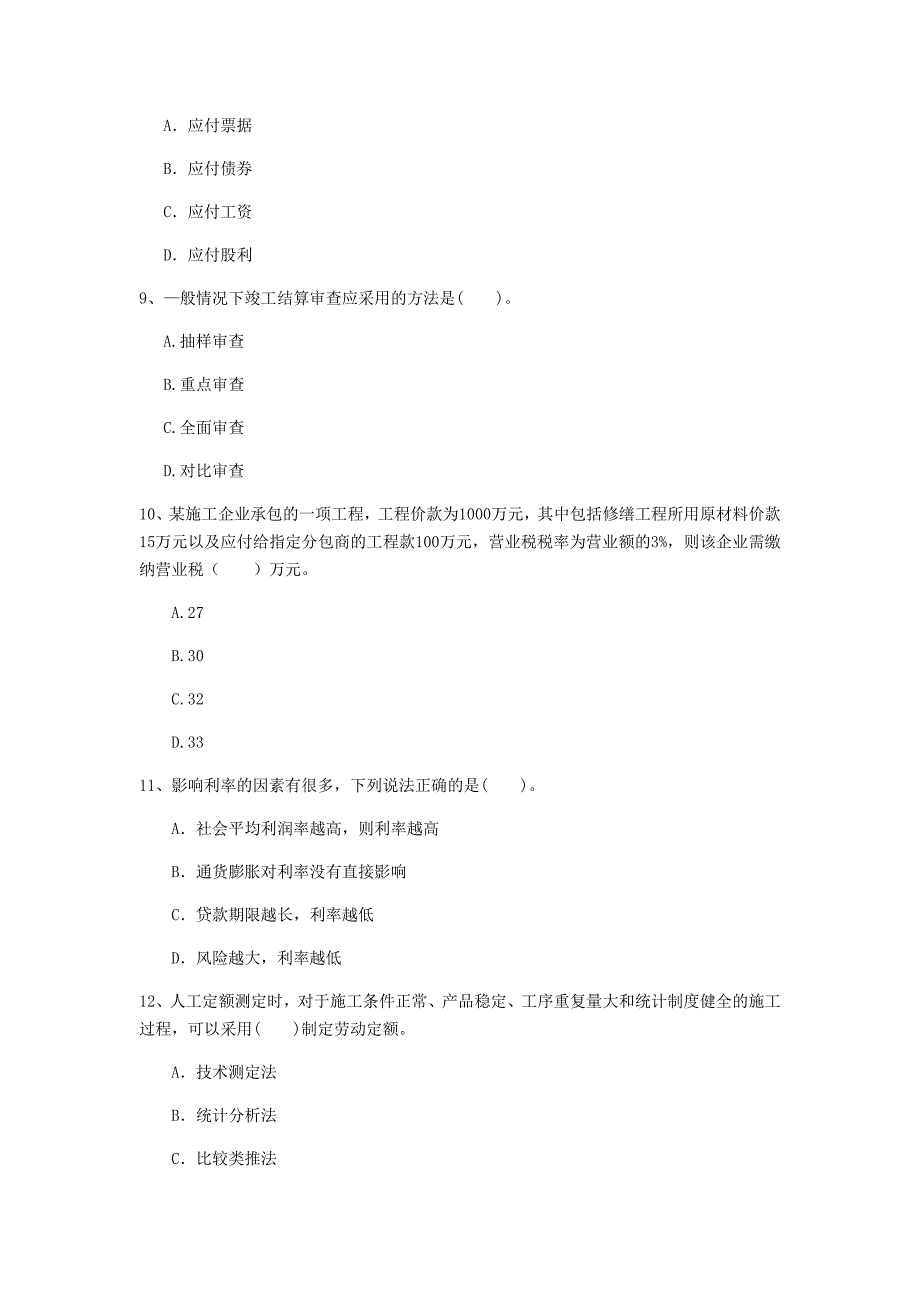 A. 应付票据

B. 应付债券

C. 应付工资

D. 应付股利

9、一般情况下竣工结算审查应采用的方法是(　　)。

A.抽样审查

B.重点审查

C.全面审查

D.对比审查

10、某施工企业承包的一项工程，工程价款为1000万元，其中包括修缮工程所用原材料价款15万元以及应付给指定分包商的工程款100万元，营业税税率为营业额的3%，则该企业需缴纳营业税（　　）万元。

A.27

B.30

C.32

D.33

11、影响利率的因素有很多，下列说法正确的是(　　)。

A. 社会平均利润率越高，则利率越高

B. 通货膨胀对利率没有直接影响

C. 贷款期限越长，利率越低

D. 风险越大，利率越低

12、人工定额测定时，对于施工条件正常、产品稳定、工序重复量大和统计制度健全的施工过程，可以采用(　　)制定劳动定额。

A. 技术测定法

B. 统计分析法

C. 比较类推法